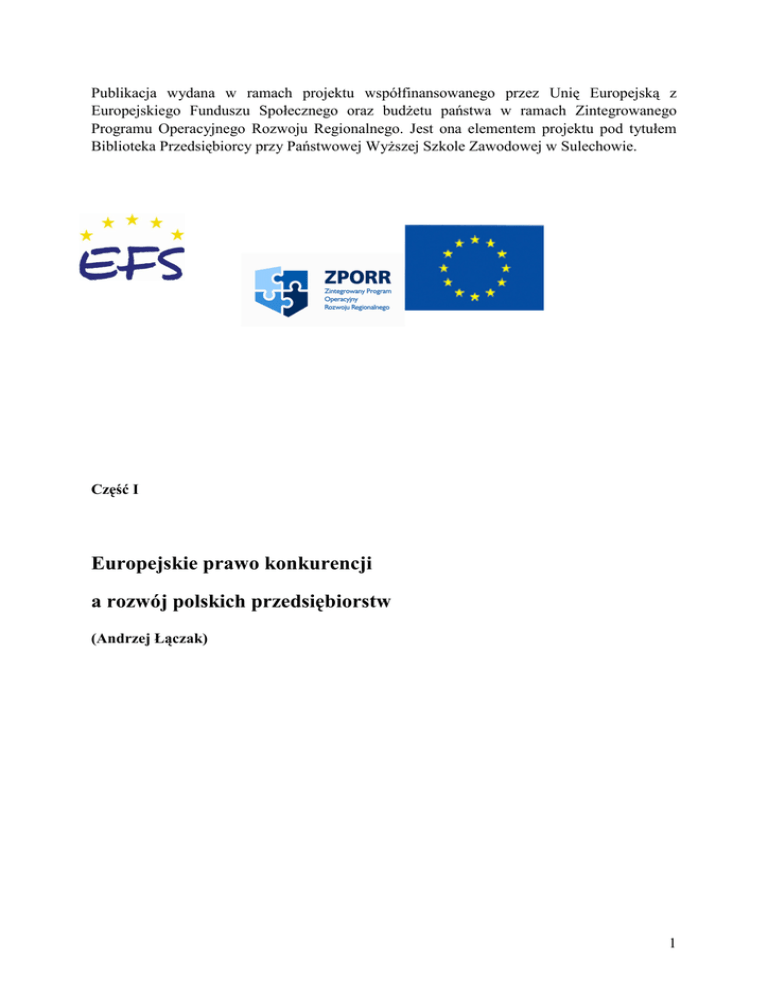 Publikacja wydana w ramach projektu współfinansowanego przez Unię Europejską z Europejskiego Funduszu Społecznego oraz budżetu państwa w ramach Zintegrowanego Programu Operacyjnego Rozwoju Regionalnego. Jest ona elementem projektu pod tytułem Biblioteka Przedsiębiorcy przy Państwowej Wyższej Szkole Zawodowej w Sulechowie.

EFS

ZPORR
Zintegrowany Program Operacyjny Rozwoju Regionalnego

Część I

Europejskie prawo konkurencji

a rozwój polskich przedsiębiorstw

(Andrzej Łączak)

1